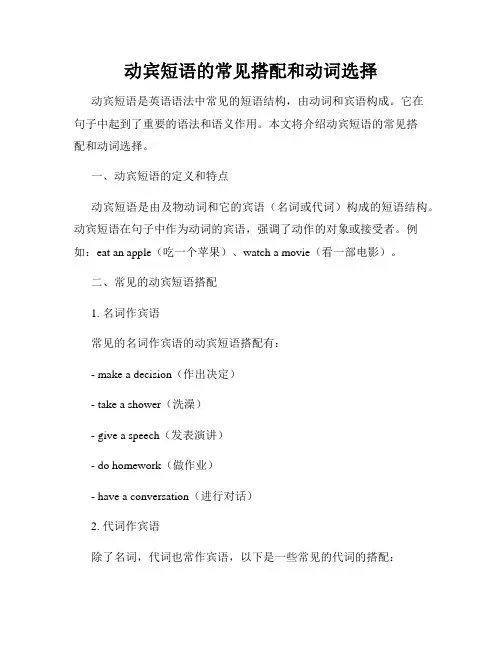 动宾短语的常见搭配和动词选择

动宾短语是英语语法中常见的短语结构，由动词和宾语构成。它在句子中起到了重要的语法和语义作用。本文将介绍动宾短语的常见搭配和动词选择。

一、动宾短语的定义和特点

动宾短语是由及物动词和它的宾语（名词或代词）构成的短语结构。动宾短语在句子中作为动词的宾语，强调了动作的对象或接受者。例如：eat an apple（吃一个苹果）、watch a movie（看一部电影）。

二、常见的动宾短语搭配

1. 名词作宾语

常见的名词作宾语的动宾短语搭配有：

- make a decision（作出决定）

- take a shower（洗澡）

- give a speech（发表演讲）

- do homework（做作业）

- have a conversation（进行对话）

2. 代词作宾语

除了名词，代词也常作宾语，以下是一些常见的代词的搭配：